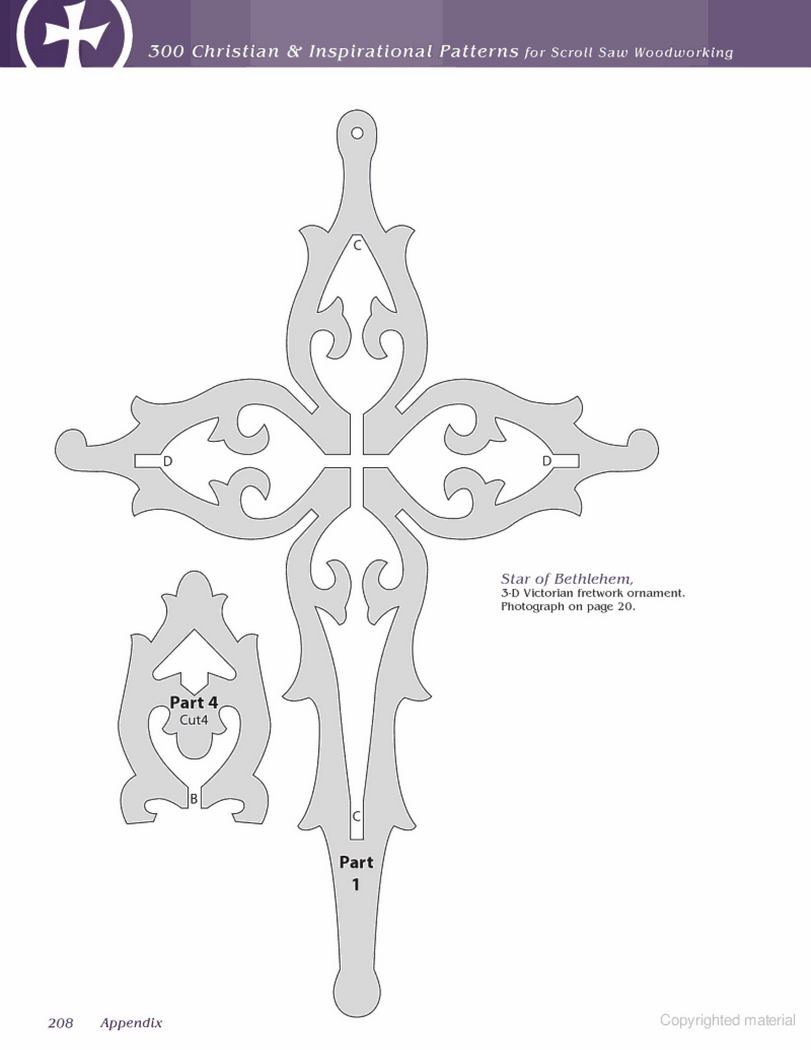 300 Christian & Inspirational Patterns for Scroll Saw Woodworking

C

D

D

Star of Bethlehem,
3-D Victorian fretwork ornament.
Photograph on page 20.

Part 4
Cut4

B

C

Part
1

208 Appendix

Copyrighted material